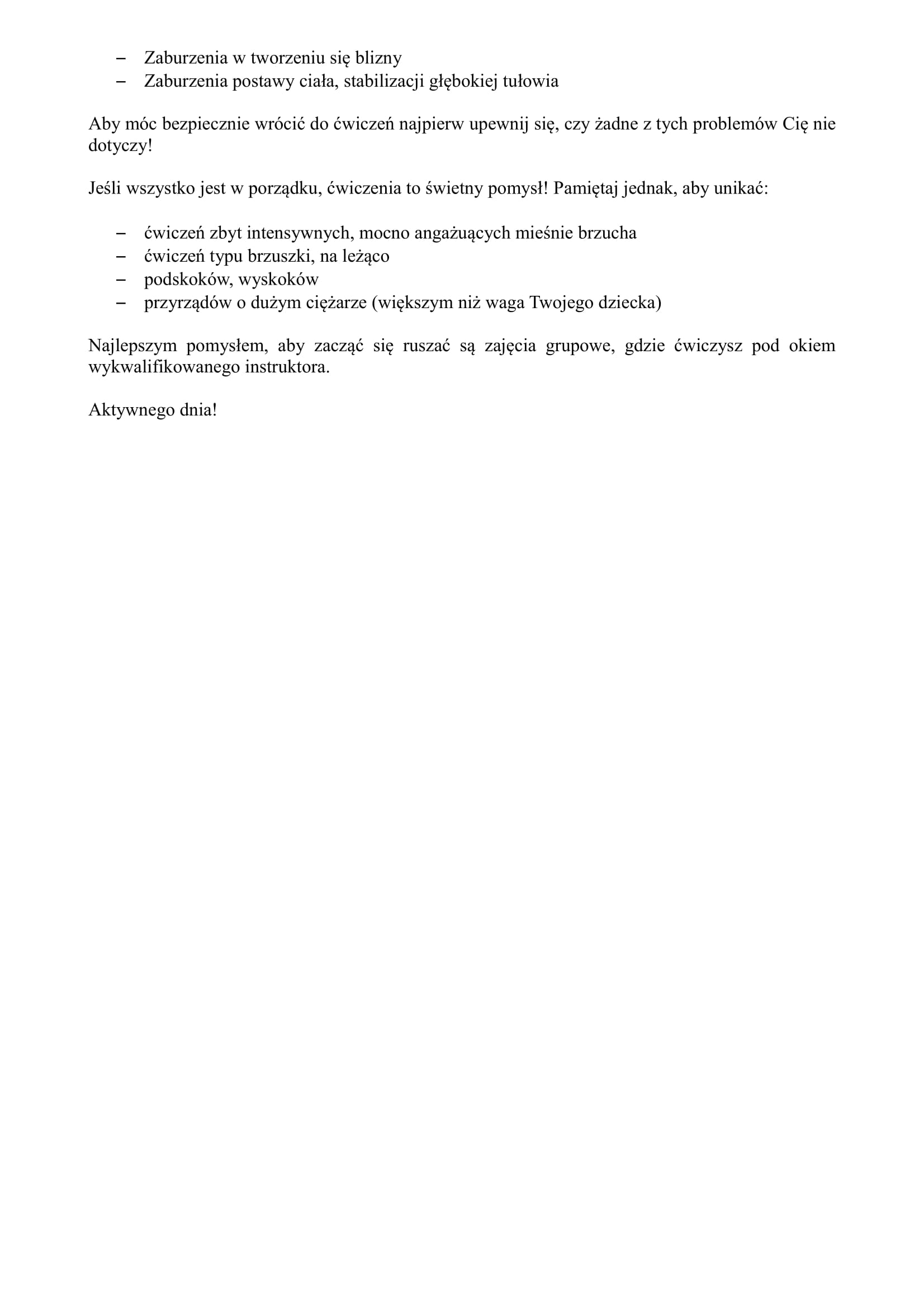 – Zaburzenia w tworzeniu się blizny
– Zaburzenia postawy ciała, stabilizacji głębokiej tułowia

Aby móc bezpiecznie wrócić do ćwiczeń najpierw upewnij się, czy żadne z tych problemów Cię nie dotyczy!

Jeśli wszystko jest w porządku, ćwiczenia to świetny pomysł! Pamiętaj jednak, aby unikać:

– ćwiczeń zbyt intensywnych, mocno angażujących mieśnie brzucha
– ćwiczeń typu brzuszki, na leżąco
– podskoków, wyskoków
– przyrządów o dużym ciężarze (większym niż waga Twojego dziecka)

Najlepszym pomysłem, aby zacząć się ruszać są zajęcia grupowe, gdzie ćwiczysz pod okiem wykwalifikowanego instruktora.

Aktywnego dnia!